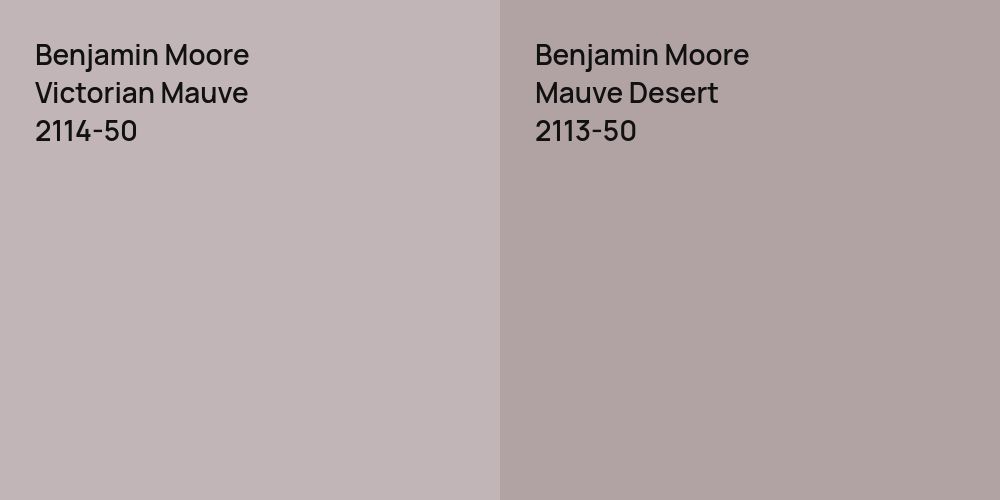 Benjamin Moore
Victorian Mauve
2114-50

Benjamin Moore
Mauve Desert
2113-50